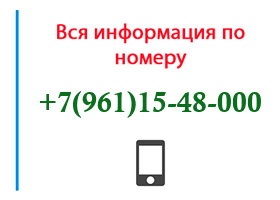 Вся информация по номеру

+7(961)15-48-000